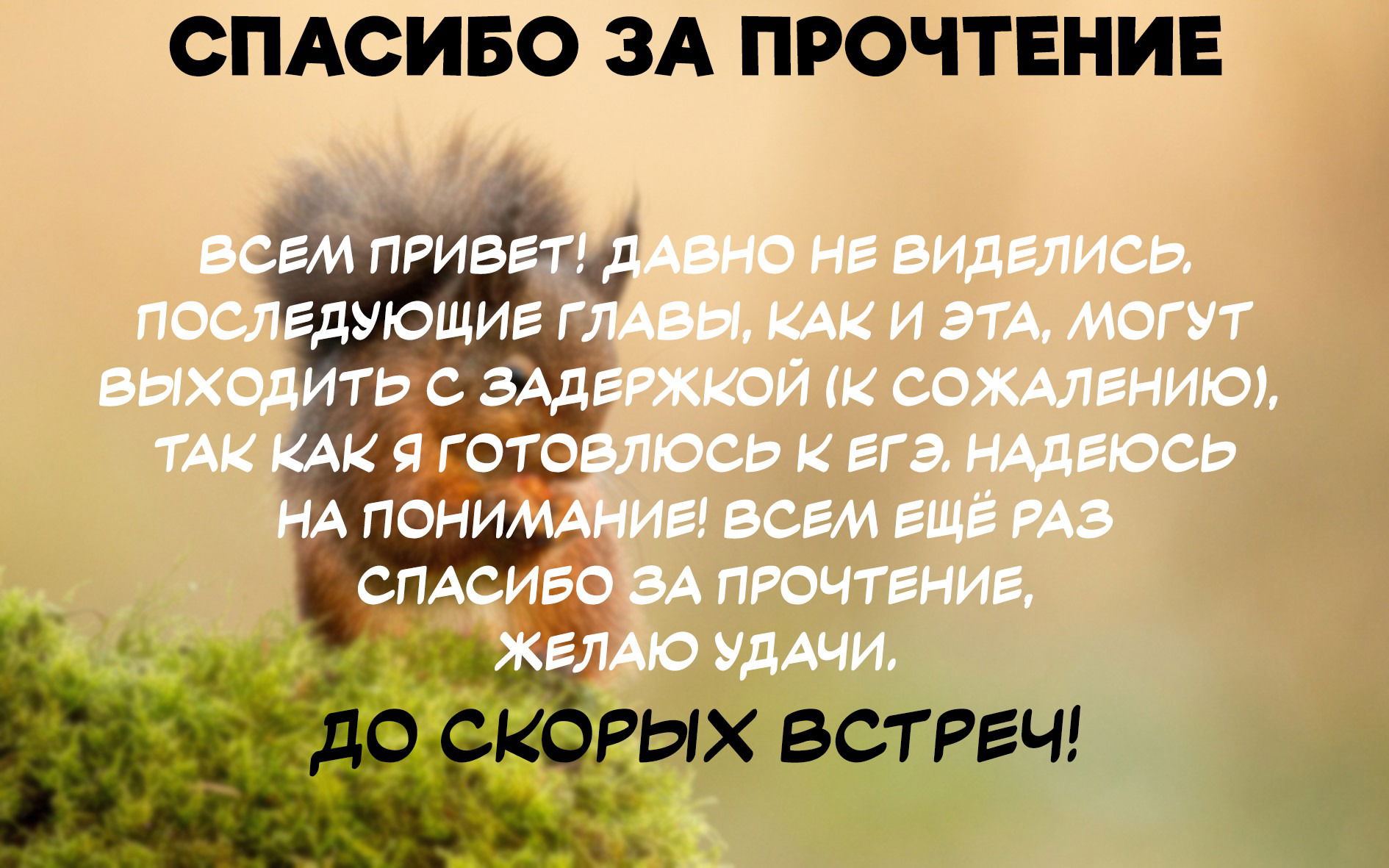 СПАСИБО ЗА ПРОЧТЕНИЕ

ВСЕМ ПРИВЕТ! ДАВНО НЕ ВИДЕЛИСЬ. ПОСЛЕДУЮЩИЕ ГЛАВЫ, КАК И ЭТА, МОГУТ ВЫХОДИТЬ С ЗАДЕРЖКОЙ (К СОЖАЛЕНИЮ), ТАК КАК Я ГОТОВЛЮСЬ К ЕГЭ. НАДЕЮСЬ НА ПОНИМАНИЕ! ВСЕМ ЕЩЁ РАЗ СПАСИБО ЗА ПРОЧТЕНИЕ, ЖЕЛАЮ УДАЧИ.

ДО СКОРЫХ ВСТРЕЧ!